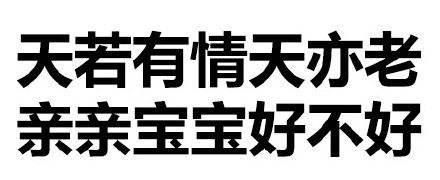 天若有情天亦老
亲亲宝宝好不好